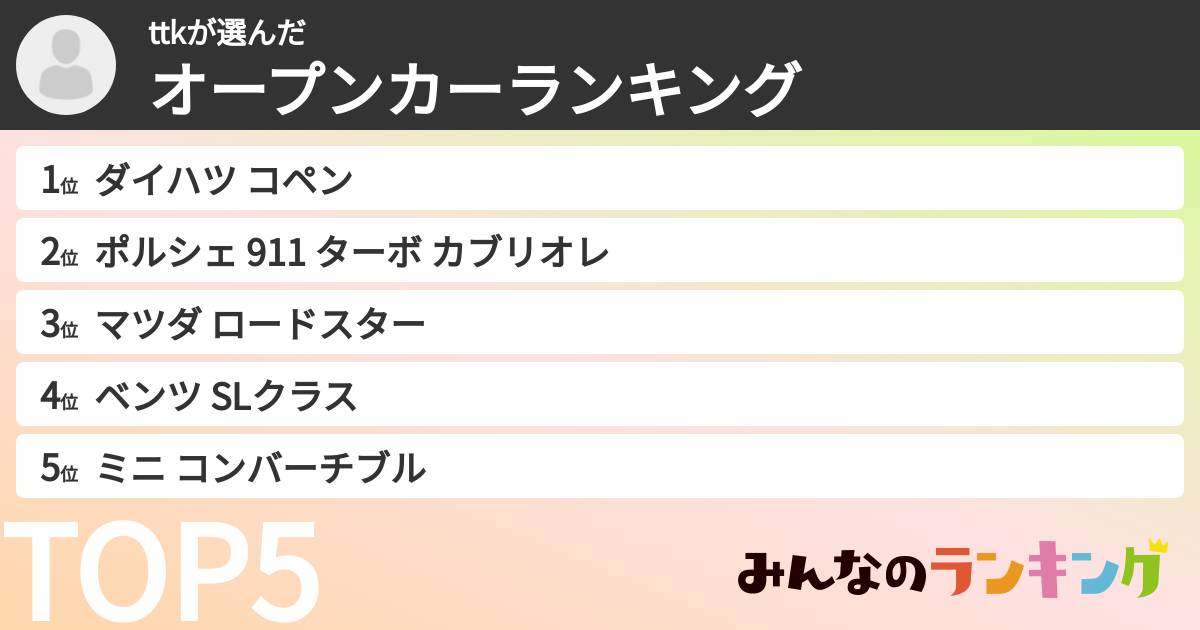 ttkが選んだ
オープンカーランキング

1位 ダイハツ コペン
2位 ポルシェ 911 ターボ カブリオレ
3位 マツダ ロードスター
4位 ベンツ SLクラス
5位 ミニ コンバーチブル

TOP5

みんなのランキング